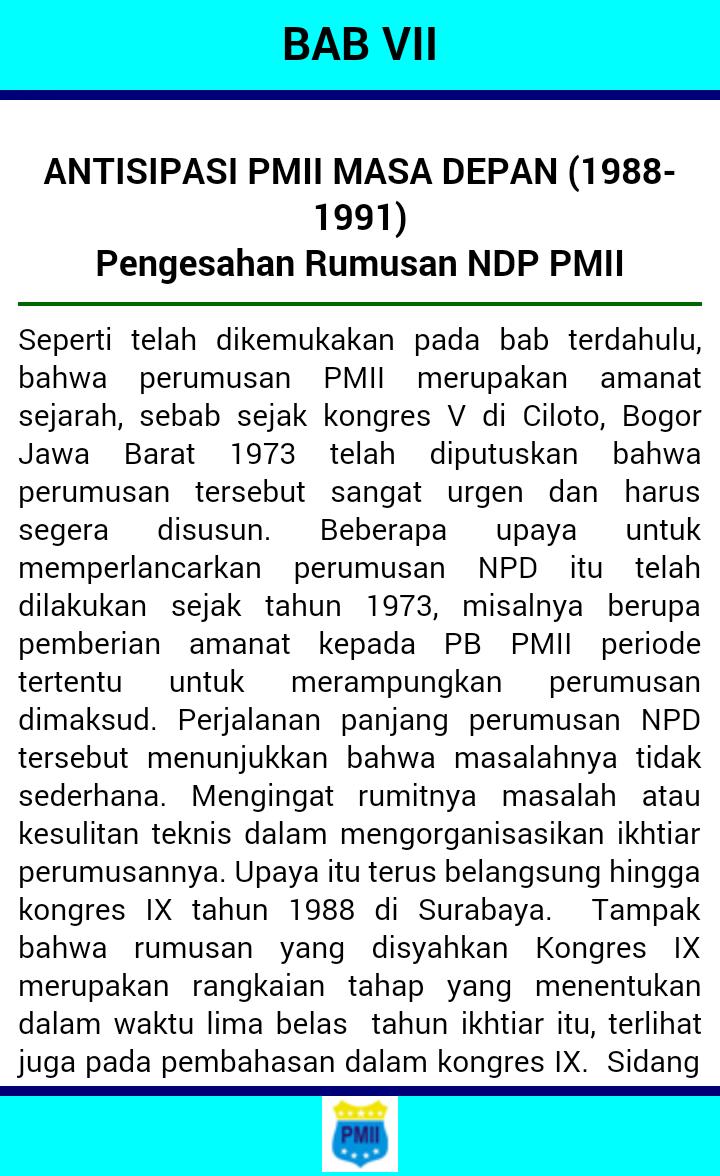 BAB VII

ANTISIPASI PMII MASA DEPAN (1988-1991)
Pengesahan Rumusan NDP PMII

Seperti telah dikemukakan pada bab terdahulu, bahwa perumusan PMII merupakan amanat sejarah, sebab sejak kongres V di Ciloto, Bogor Jawa Barat 1973 telah diputuskan bahwa perumusan tersebut sangat urgen dan harus segera disusun. Beberapa upaya untuk memperlancarkan perumusan NPD itu telah dilakukan sejak tahun 1973, misalnya berupa pemberian amanat kepada PB PMII periode tertentu untuk merampungkan perumusan dimaksud. Perjalanan panjang perumusan NPD tersebut menunjukkan bahwa masalahnya tidak sederhana. Mengingat rumitnya masalah atau kesulitan teknis dalam mengorganisasikan ikhtiar perumusannya. Upaya itu terus belangsung hingga kongres IX tahun 1988 di Surabaya. Tampak bahwa rumusan yang disyahkan Kongres IX merupakan rangkaian tahap yang menentukan dalam waktu lima belas tahun ikhtiar itu, terlihat juga pada pembahasan dalam kongres IX. Sidang

PMII